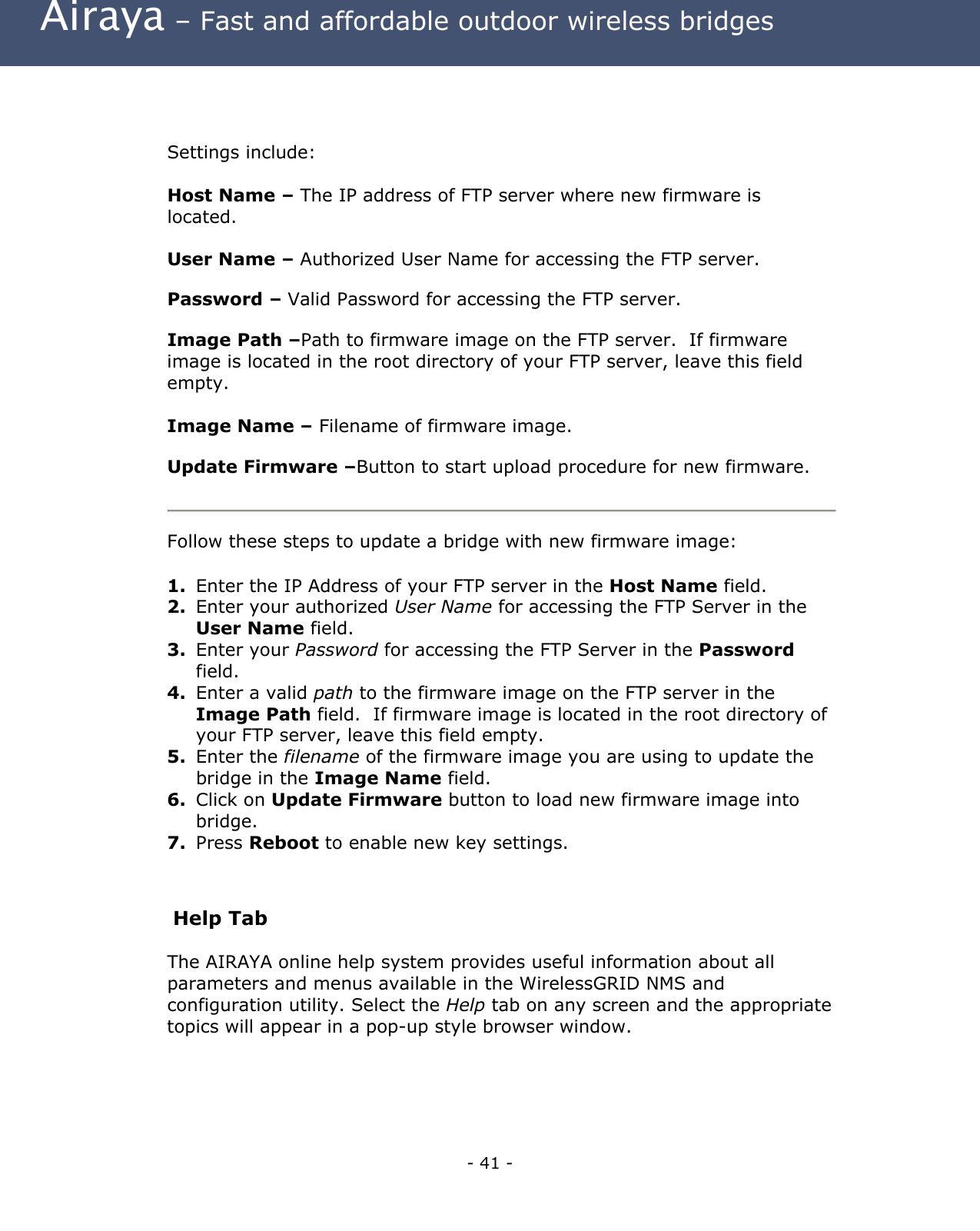 Airaya – Fast and affordable outdoor wireless bridges

Settings include:

Host Name – The IP address of FTP server where new firmware is located.

User Name – Authorized User Name for accessing the FTP server.

Password – Valid Password for accessing the FTP server.

Image Path –Path to firmware image on the FTP server. If firmware image is located in the root directory of your FTP server, leave this field empty.

Image Name – Filename of firmware image.

Update Firmware –Button to start upload procedure for new firmware.

Follow these steps to update a bridge with new firmware image:

1. Enter the IP Address of your FTP server in the Host Name field.
2. Enter your authorized User Name for accessing the FTP Server in the User Name field.
3. Enter your Password for accessing the FTP Server in the Password field.
4. Enter a valid path to the firmware image on the FTP server in the Image Path field. If firmware image is located in the root directory of your FTP server, leave this field empty.
5. Enter the filename of the firmware image you are using to update the bridge in the Image Name field.
6. Click on Update Firmware button to load new firmware image into bridge.
7. Press Reboot to enable new key settings.

Help Tab

The AIRAYA online help system provides useful information about all parameters and menus available in the WirelessGRID NMS and configuration utility. Select the Help tab on any screen and the appropriate topics will appear in a pop-up style browser window.

- 41 -